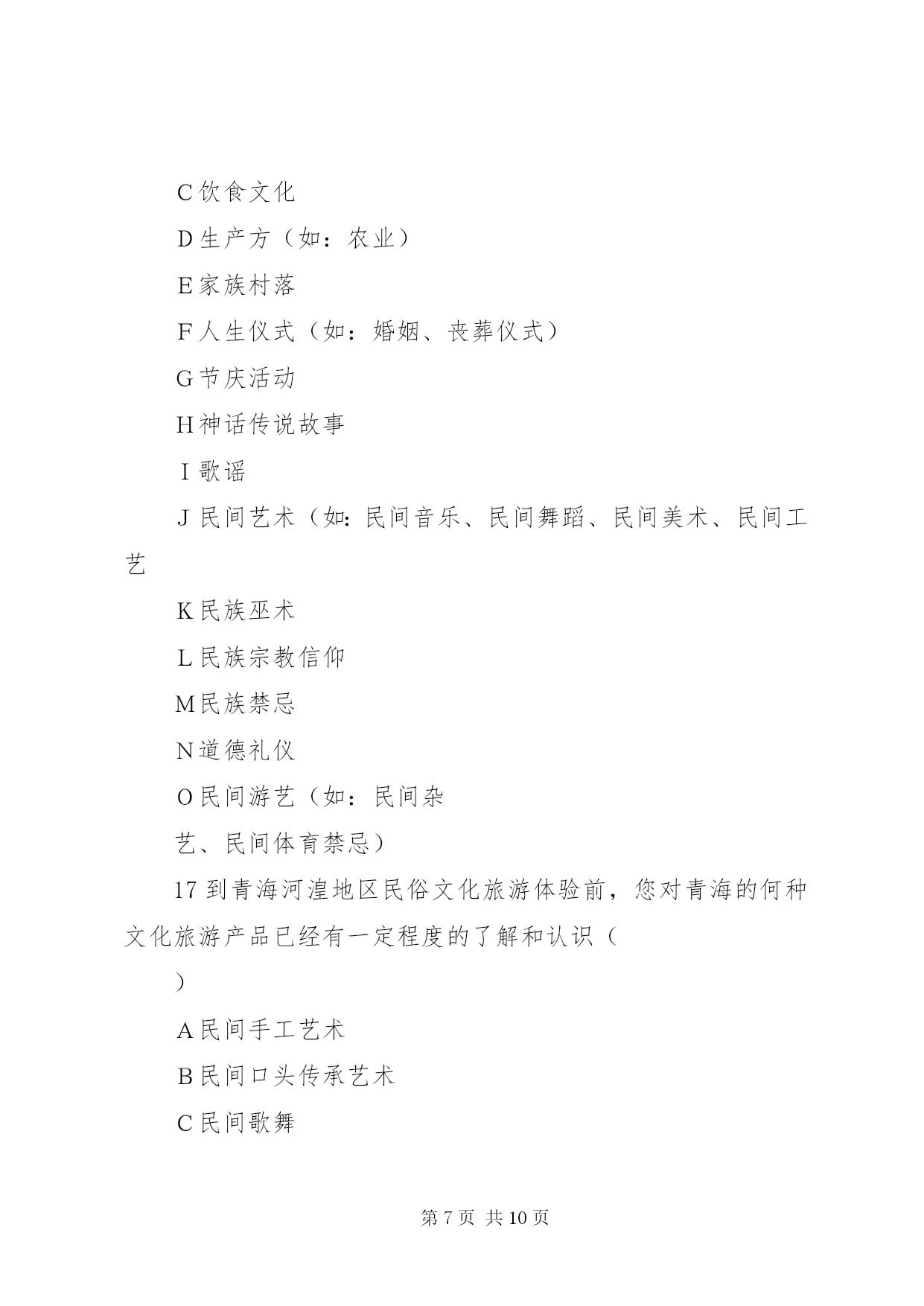 C 饮食文化

D 生产方（如：农业）

E 家族村落

F 人生仪式（如：婚姻、丧葬仪式）

G 节庆活动

H 神话传说故事

I 歌谣

J 民间艺术（如：民间音乐、民间舞蹈、民间美术、民间工艺

K 民族巫术

L 民族宗教信仰

M 民族禁忌

N 道德礼仪

O 民间游艺（如：民间杂

艺、民间体育禁忌）

17 到青海河湟地区民俗文化旅游体验前，您对青海的何种文化旅游产品已经有一定程度的了解和认识（

）

A 民间手工艺术

B 民间口头传承艺术

C 民间歌舞

第 7 页 共 10 页